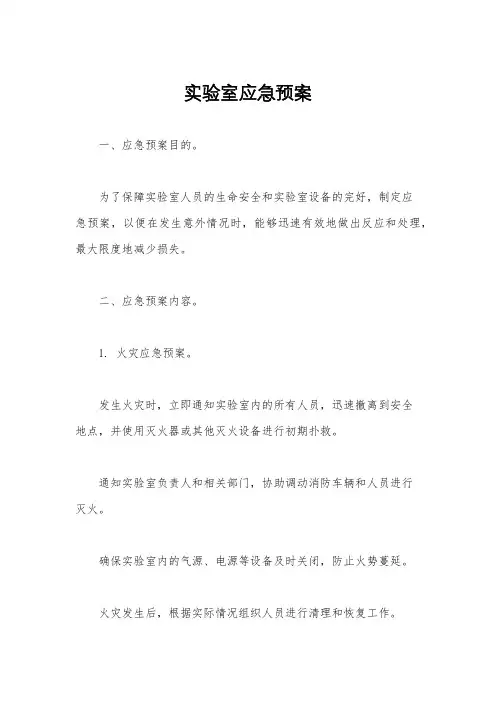 实验室应急预案

一、应急预案目的。

为了保障实验室人员的生命安全和实验室设备的完好，制定应急预案，以便在发生意外情况时，能够迅速有效地做出反应和处理，最大限度地减少损失。

二、应急预案内容。

1. 火灾应急预案。

发生火灾时，立即通知实验室内的所有人员，迅速撤离到安全地点，并使用灭火器或其他灭火设备进行初期扑救。

通知实验室负责人和相关部门，协助调动消防车辆和人员进行灭火。

确保实验室内的气源、电源等设备及时关闭，防止火势蔓延。

火灾发生后，根据实际情况组织人员进行清理和恢复工作。